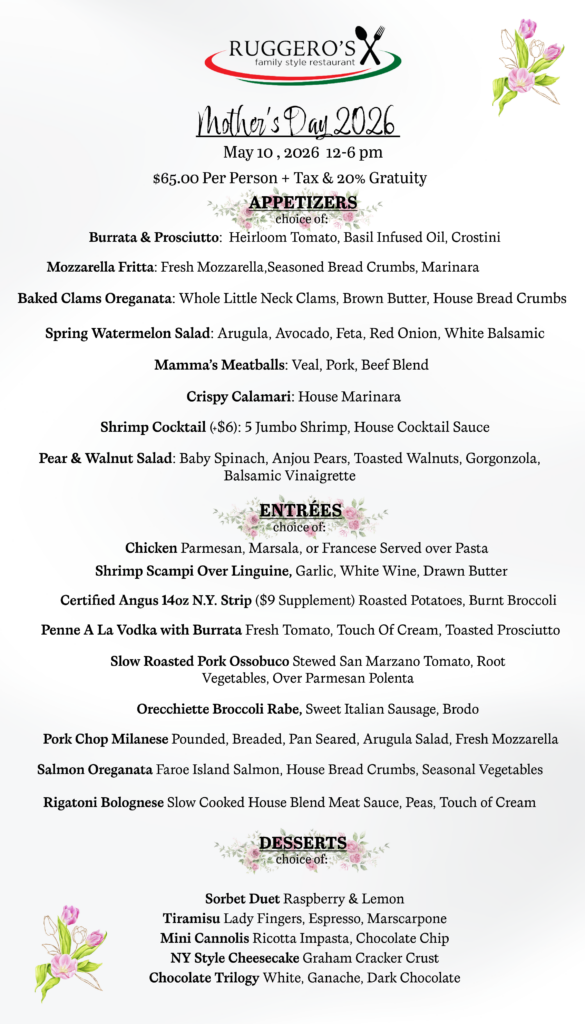 RUGGERO'S
family style restaurant

Mother's Day 2026
May 10 , 2026 12-6 pm
$65.00 Per Person + Tax & 20% Gratuity

APPETIZERS
choice of:

Burrata & Prosciutto: Heirloom Tomato, Basil Infused Oil, Crostini

Mozzarella Fritta: Fresh Mozzarella,Seasoned Bread Crumbs, Marinara

Baked Clams Oreganata: Whole Little Neck Clams, Brown Butter, House Bread Crumbs

Spring Watermelon Salad: Arugula, Avocado, Feta, Red Onion, White Balsamic

Mamma's Meatballs: Veal, Pork, Beef Blend

Crispy Calamari: House Marinara

Shrimp Cocktail (+$6): 5 Jumbo Shrimp, House Cocktail Sauce

Pear & Walnut Salad: Baby Spinach, Anjou Pears, Toasted Walnuts, Gorgonzola, Balsamic Vinaigrette

ENTRÉES
choice of:

Chicken Parmesan, Marsala, or Francese Served over Pasta
Shrimp Scampi Over Linguine, Garlic, White Wine, Drawn Butter

Certified Angus 14oz N.Y. Strip ($9 Supplement) Roasted Potatoes, Burnt Broccoli

Penne A La Vodka with Burrata Fresh Tomato, Touch Of Cream, Toasted Prosciutto

Slow Roasted Pork Ossobuco Stewed San Marzano Tomato, Root Vegetables, Over Parmesan Polenta

Orecchiette Broccoli Rabe, Sweet Italian Sausage, Brodo

Pork Chop Milanese Pounded, Breaded, Pan Seared, Arugula Salad, Fresh Mozzarella

Salmon Oreganata Faroe Island Salmon, House Bread Crumbs, Seasonal Vegetables

Rigatoni Bolognese Slow Cooked House Blend Meat Sauce, Peas, Touch of Cream

DESSERTS
choice of:

Sorbet Duet Raspberry & Lemon
Tiramisu Lady Fingers, Espresso, Marscarpone
Mini Cannolis Ricotta Impasta, Chocolate Chip
NY Style Cheesecake Graham Cracker Crust
Chocolate Trilogy White, Ganache, Dark Chocolate